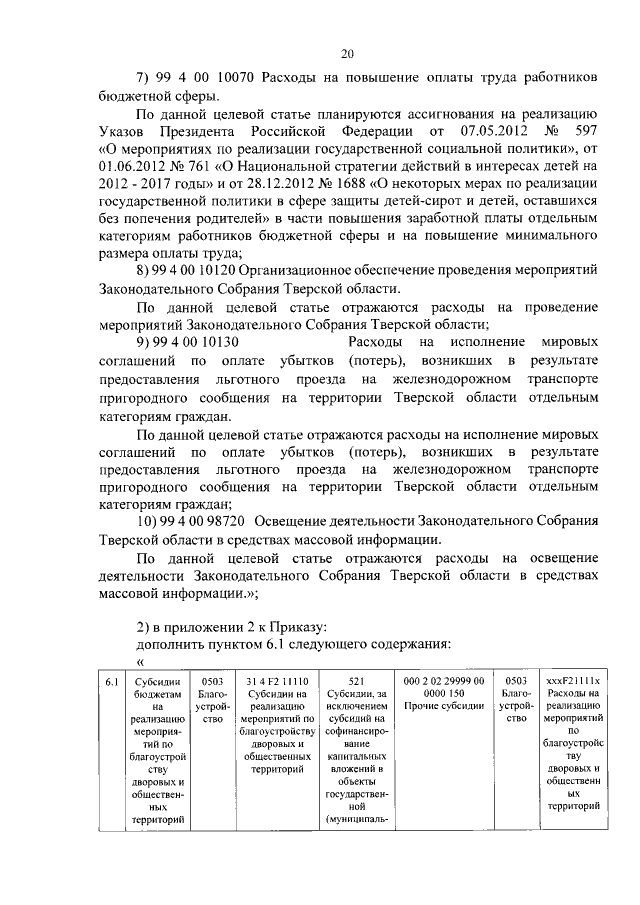 20

7) 99 4 00 10070 Расходы на повышение оплаты труда работников бюджетной сферы.

По данной целевой статье планируются ассигнования на реализацию Указов Президента Российской Федерации от 07.05.2012 № 597 «О мероприятиях по реализации государственной социальной политики», от 01.06.2012 № 761 «О Национальной стратегии действий в интересах детей на 2012 - 2017 годы» и от 28.12.2012 № 1688 «О некоторых мерах по реализации государственной политики в сфере защиты детей-сирот и детей, оставшихся без попечения родителей» в части повышения заработной платы отдельным категориям работников бюджетной сферы и на повышение минимального размера оплаты труда;

8) 99 4 00 10120 Организационное обеспечение проведения мероприятий Законодательного Собрания Тверской области.

По данной целевой статье отражаются расходы на проведение мероприятий Законодательного Собрания Тверской области;

9) 99 4 00 10130 Расходы на исполнение мировых соглашений по оплате убытков (потерь), возникших в результате предоставления льготного проезда на железнодорожном транспорте пригородного сообщения на территории Тверской области отдельным категориям граждан.

По данной целевой статье отражаются расходы на исполнение мировых соглашений по оплате убытков (потерь), возникших в результате предоставления льготного проезда на железнодорожном транспорте пригородного сообщения на территории Тверской области отдельным категориям граждан;

10) 99 4 00 98720 Освещение деятельности Законодательного Собрания Тверской области в средствах массовой информации.

По данной целевой статье отражаются расходы на освещение деятельности Законодательного Собрания Тверской области в средствах массовой информации.»;

2) в приложении 2 к Приказу:
дополнить пунктом 6.1 следующего содержания:
«

| 6.1 | Субсидии бюджетам на реализацию мероприятий по благоустройству дворовых и общественных территорий | 0503 Благоустройство | 31 4 F2 11110 Субсидии на реализацию мероприятий по благоустройству дворовых и общественных территорий | 521 Субсидии, за исключением субсидий на софинансирование капитальных вложений в объекты государственной (муниципаль- | 000 2 02 29999 00 0000 150 Прочие субсидии | 0503 Благоустройство | xxxF21111x Расходы на реализацию мероприятий по благоустройству дворовых и общественных территорий |